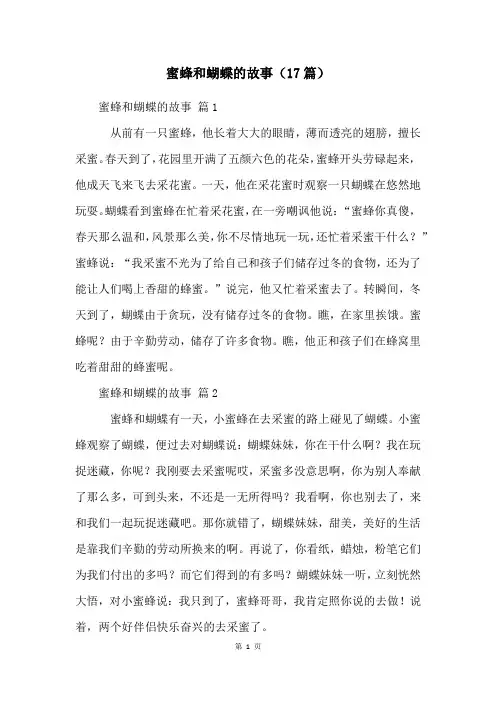 蜜蜂和蝴蝶的故事（17篇）

蜜蜂和蝴蝶的故事 篇1

从前有一只蜜蜂，他长着大大的眼睛，薄而透亮的翅膀，擅长采蜜。春天到了，花园里开满了五颜六色的花朵，蜜蜂开头劳碌起来，他成天飞来飞去采花蜜。一天，他在采花蜜时观察一只蝴蝶在悠然地玩耍。蝴蝶看到蜜蜂在忙着采花蜜，在一旁嘲讽他说："蜜蜂你真傻，春天那么温和，风景那么美，你不尽情地玩一玩，还忙着采蜜干什么？"蜜蜂说："我采蜜不光为了给自己和孩子们储存过冬的食物，还为了能让人们喝上香甜的蜂蜜。"说完，他又忙着采蜜去了。转瞬间，冬天到了，蝴蝶由于贪玩，没有储存过冬的食物。瞧，在家里挨饿。蜜蜂呢？由于辛勤劳动，储存了许多食物。瞧，他正和孩子们在蜂窝里吃着甜甜的蜂蜜呢。

蜜蜂和蝴蝶的故事 篇2

蜜蜂和蝴蝶有一天，小蜜蜂在去采蜜的路上碰见了蝴蝶。小蜜蜂观察了蝴蝶，便过去对蝴蝶说：蝴蝶妹妹，你在干什么啊？我在玩捉迷藏，你呢？我刚要去采蜜呢哎，采蜜多没意思啊，你为别人奉献了那么多，可到头来，不还是一无所得吗？我看啊，你也别去了，来和我们一起玩捉迷藏吧。那你就错了，蝴蝶妹妹，甜美，美好的生活是靠我们辛勤的劳动所换来的啊。再说了，你看纸，蜡烛，粉笔它们为我们付出的多吗？而它们得到的有多吗？蝴蝶妹妹一听，立刻恍然大悟，对小蜜蜂说：我只到了，蜜蜂哥哥，我肯定照你说的去做！说着，两个好伴侣快乐奋兴的去采蜜了。

第 1 页